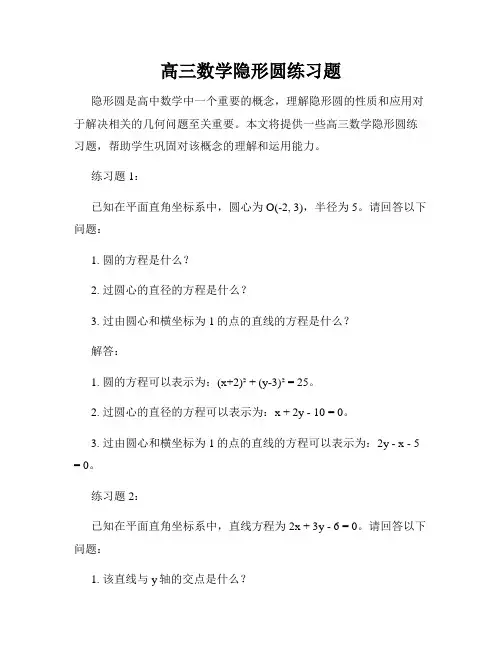 高三数学隐形圆练习题

隐形圆是高中数学中一个重要的概念，理解隐形圆的性质和应用对于解决相关的几何问题至关重要。本文将提供一些高三数学隐形圆练习题，帮助学生巩固对该概念的理解和运用能力。

练习题 1：

已知在平面直角坐标系中，圆心为 O(-2, 3)，半径为 5。请回答以下问题：

1. 圆的方程是什么？

2. 过圆心的直径的方程是什么？

3. 过由圆心和横坐标为 1 的点的直线的方程是什么？

解答：

1. 圆的方程可以表示为：$(x+2)^2 + (y-3)^2 = 25$。

2. 过圆心的直径的方程可以表示为：$x + 2y - 10 = 0$。

3. 过由圆心和横坐标为 1 的点的直线的方程可以表示为：$2y - x - 5 = 0$。

练习题 2：

已知在平面直角坐标系中，直线方程为 $2x + 3y - 6 = 0$。请回答以下问题：

1. 该直线与 y 轴的交点是什么？